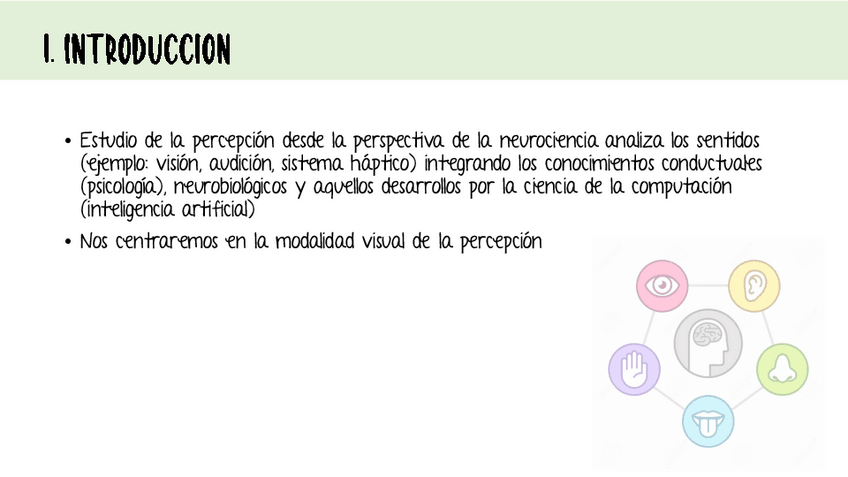 1. INTRODUCCION

• Estudio de la percepción desde la perspectiva de la neurociencia analiza los sentidos (ejemplo: visión, audición, sistema háptico) integrando los conocimientos conductuales (psicología), neurobiológicos y aquellos desarrollos por la ciencia de la computación (inteligencia artificial)

• Nos centraremos en la modalidad visual de la percepción